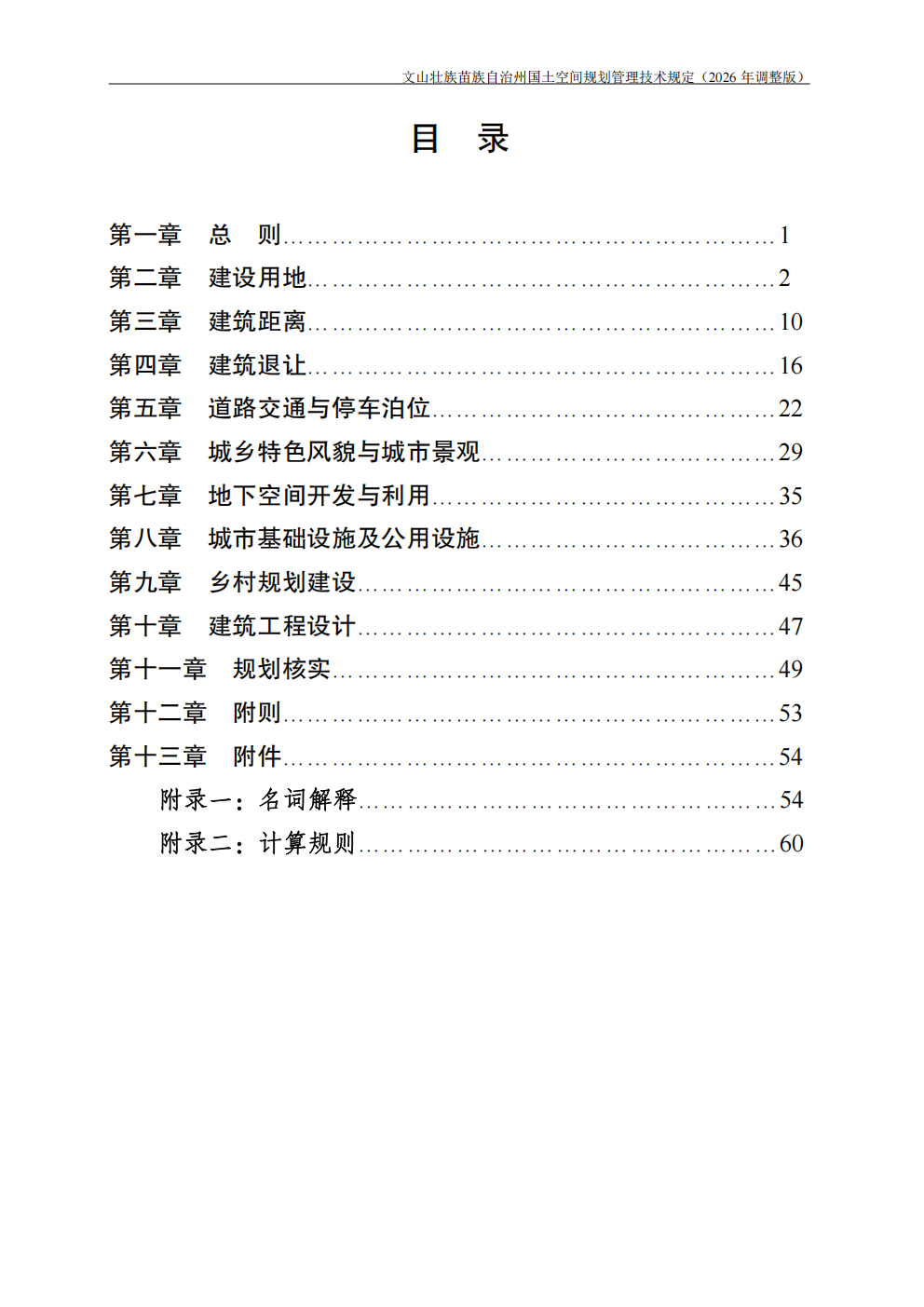 文山壮族苗族自治州国土空间规划管理技术规定（2026 年调整版）

目 录

第一章 总 则……………………………………………………1
第二章 建设用地…………………………………………………2
第三章 建筑距离…………………………………………………10
第四章 建筑退让…………………………………………………16
第五章 道路交通与停车泊位……………………………………22
第六章 城乡特色风貌与城市景观………………………………29
第七章 地下空间开发与利用……………………………………35
第八章 城市基础设施及公用设施………………………………36
第九章 乡村规划建设……………………………………………45
第十章 建筑工程设计……………………………………………47
第十一章 规划核实………………………………………………49
第十二章 附则……………………………………………………53
第十三章 附件……………………………………………………54
附录一：名词解释………………………………………………54
附录二：计算规则………………………………………………60